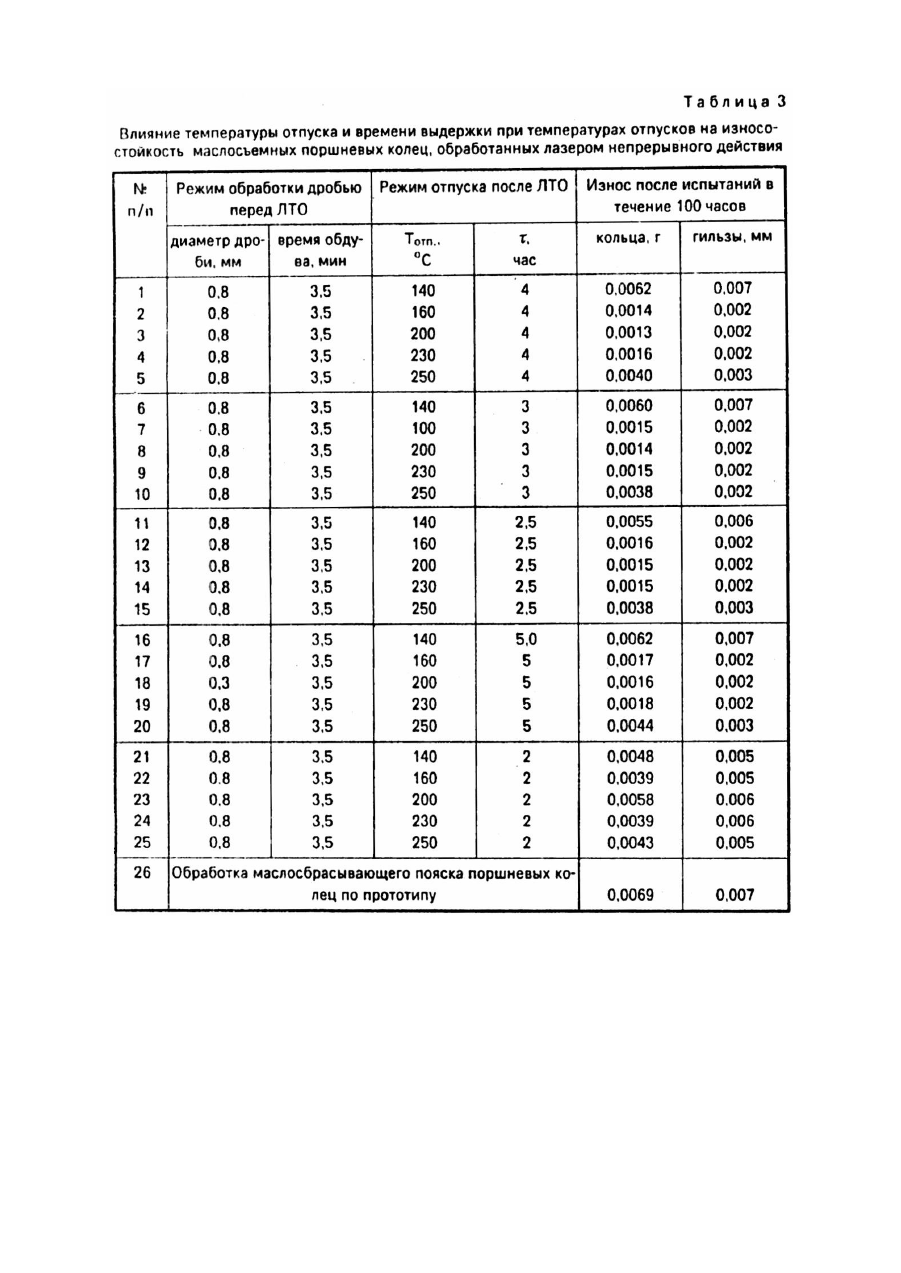 Таблица 3

Влияние температуры отпуска и времени выдержки при температурах отпусков на износостойкость маслосъемных поршневых колец, обработанных лазером непрерывного действия

| № п/п | Режим обработки дробью перед ЛТО | | Режим отпуска после ЛТО | | Износ после испытаний в течение 100 часов | |
|---|---|---|---|---|---|---|
| | диаметр дроби, мм | время обдува, мин | $T_{отп.}$, °C | τ, час | кольца, г | гильзы, мм |
| 1 | 0,8 | 3,5 | 140 | 4 | 0,0062 | 0,007 |
| 2 | 0,8 | 3,5 | 160 | 4 | 0,0014 | 0,002 |
| 3 | 0,8 | 3,5 | 200 | 4 | 0,0013 | 0,002 |
| 4 | 0,8 | 3,5 | 230 | 4 | 0,0016 | 0,002 |
| 5 | 0,8 | 3,5 | 250 | 4 | 0,0040 | 0,003 |
| 6 | 0,8 | 3,5 | 140 | 3 | 0,0060 | 0,007 |
| 7 | 0,8 | 3,5 | 100 | 3 | 0,0015 | 0,002 |
| 8 | 0,8 | 3,5 | 200 | 3 | 0,0014 | 0,002 |
| 9 | 0,8 | 3,5 | 230 | 3 | 0,0015 | 0,002 |
| 10 | 0,8 | 3,5 | 250 | 3 | 0,0038 | 0,002 |
| 11 | 0,8 | 3,5 | 140 | 2,5 | 0,0055 | 0,006 |
| 12 | 0,8 | 3,5 | 160 | 2,5 | 0,0016 | 0,002 |
| 13 | 0,8 | 3,5 | 200 | 2,5 | 0,0015 | 0,002 |
| 14 | 0,8 | 3,5 | 230 | 2,5 | 0,0015 | 0,002 |
| 15 | 0,8 | 3,5 | 250 | 2,5 | 0,0038 | 0,003 |
| 16 | 0,8 | 3,5 | 140 | 5,0 | 0,0062 | 0,007 |
| 17 | 0,8 | 3,5 | 160 | 5 | 0,0017 | 0,002 |
| 18 | 0,3 | 3,5 | 200 | 5 | 0,0016 | 0,002 |
| 19 | 0,8 | 3,5 | 230 | 5 | 0,0018 | 0,002 |
| 20 | 0,8 | 3,5 | 250 | 5 | 0,0044 | 0,003 |
| 21 | 0,8 | 3,5 | 140 | 2 | 0,0048 | 0,005 |
| 22 | 0,8 | 3,5 | 160 | 2 | 0,0039 | 0,005 |
| 23 | 0,8 | 3,5 | 200 | 2 | 0,0058 | 0,006 |
| 24 | 0,8 | 3,5 | 230 | 2 | 0,0039 | 0,006 |
| 25 | 0,8 | 3,5 | 250 | 2 | 0,0043 | 0,005 |
| 26 | Обработка маслосбрасывающего пояска поршневых колец по прототипу | | | | 0,0069 | 0,007 |